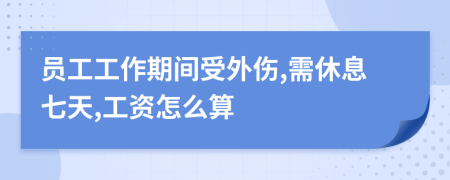 员工工作期间受外伤,需休息七天,工资怎么算